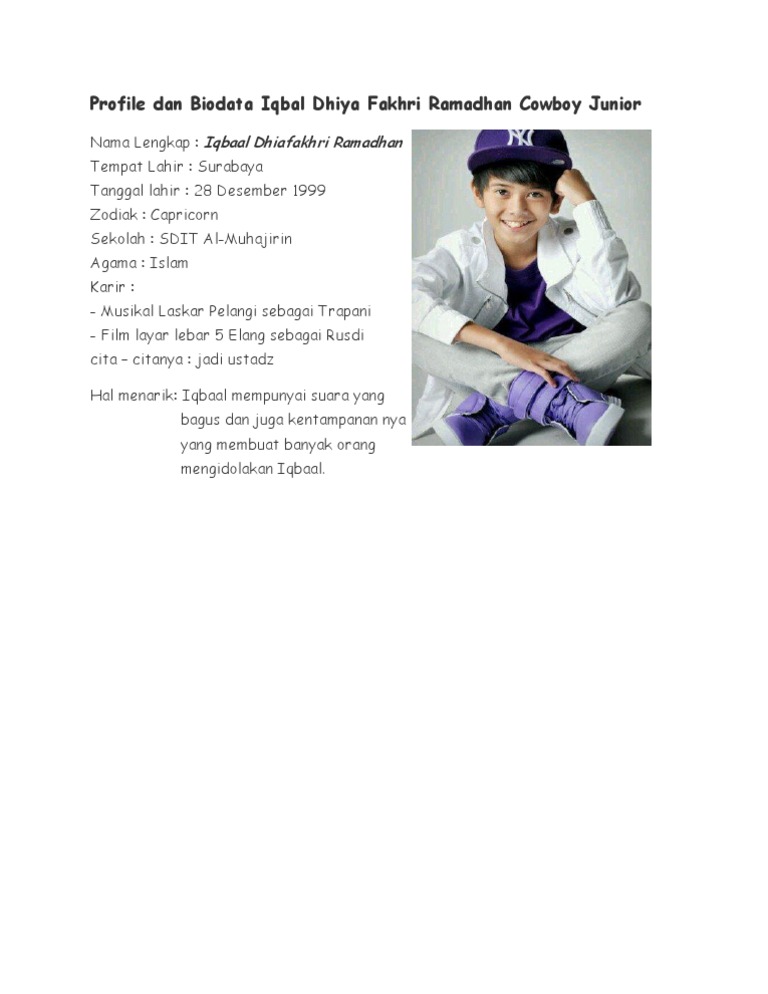 Profile dan Biodata Iqbal Dhiya Fakhri Ramadhan Cowboy Junior

Nama Lengkap : Iqbaal Dhiafakhri Ramadhan
Tempat Lahir : Surabaya
Tanggal lahir : 28 Desember 1999
Zodiak : Capricorn
Sekolah : SDIT Al-Muhajirin
Agama : Islam
Karir :
- Musikal Laskar Pelangi sebagai Trapani
- Film layar lebar 5 Elang sebagai Rusdi
cita – citanya : jadi ustadz

Hal menarik: Iqbaal mempunyai suara yang bagus dan juga kentampanan nya yang membuat banyak orang mengidolakan Iqbaal.